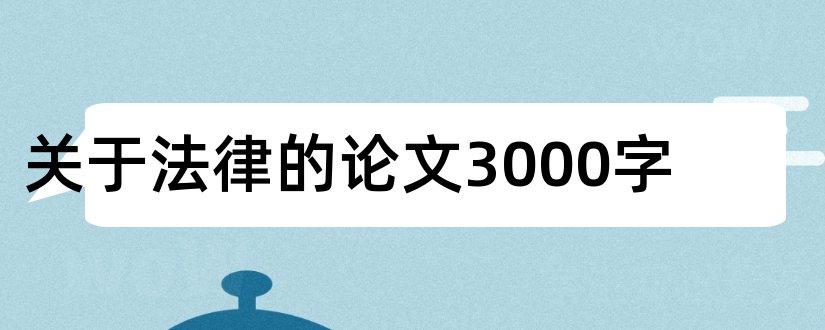 关于法律的论文3000字